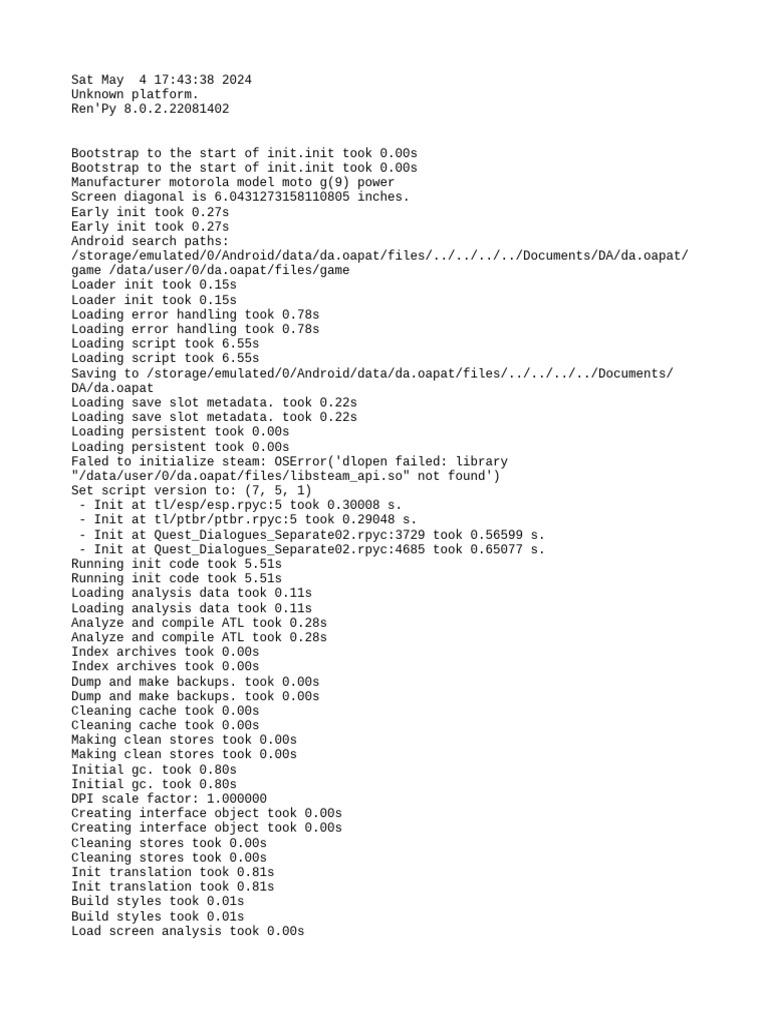 Sat May  4 17:43:38 2024
Unknown platform.
Ren'Py 8.0.2.22081402

Bootstrap to the start of init.init took 0.00s
Bootstrap to the start of init.init took 0.00s
Manufacturer motorola model moto g(9) power
Screen diagonal is 6.0431273158110805 inches.
Early init took 0.27s
Early init took 0.27s
Android search paths:
/storage/emulated/0/Android/data/da.oapat/files/../../../../Documents/DA/da.oapat/game /data/user/0/da.oapat/files/game
Loader init took 0.15s
Loader init took 0.15s
Loading error handling took 0.78s
Loading error handling took 0.78s
Loading script took 6.55s
Loading script took 6.55s
Saving to /storage/emulated/0/Android/data/da.oapat/files/../../../../Documents/DA/da.oapat
Loading save slot metadata. took 0.22s
Loading save slot metadata. took 0.22s
Loading persistent took 0.00s
Loading persistent took 0.00s
Faled to initialize steam: OSError('dlopen failed: library "/data/user/0/da.oapat/files/libsteam_api.so" not found')
Set script version to: (7, 5, 1)
 - Init at tl/esp/esp.rpyc:5 took 0.30008 s.
 - Init at tl/ptbr/ptbr.rpyc:5 took 0.29048 s.
 - Init at Quest_Dialogues_Separate02.rpyc:3729 took 0.56599 s.
 - Init at Quest_Dialogues_Separate02.rpyc:4685 took 0.65077 s.
Running init code took 5.51s
Running init code took 5.51s
Loading analysis data took 0.11s
Loading analysis data took 0.11s
Analyze and compile ATL took 0.28s
Analyze and compile ATL took 0.28s
Index archives took 0.00s
Index archives took 0.00s
Dump and make backups. took 0.00s
Dump and make backups. took 0.00s
Cleaning cache took 0.00s
Cleaning cache took 0.00s
Making clean stores took 0.00s
Making clean stores took 0.00s
Initial gc. took 0.80s
Initial gc. took 0.80s
DPI scale factor: 1.000000
Creating interface object took 0.00s
Creating interface object took 0.00s
Cleaning stores took 0.00s
Cleaning stores took 0.00s
Init translation took 0.81s
Init translation took 0.81s
Build styles took 0.01s
Build styles took 0.01s
Load screen analysis took 0.00s